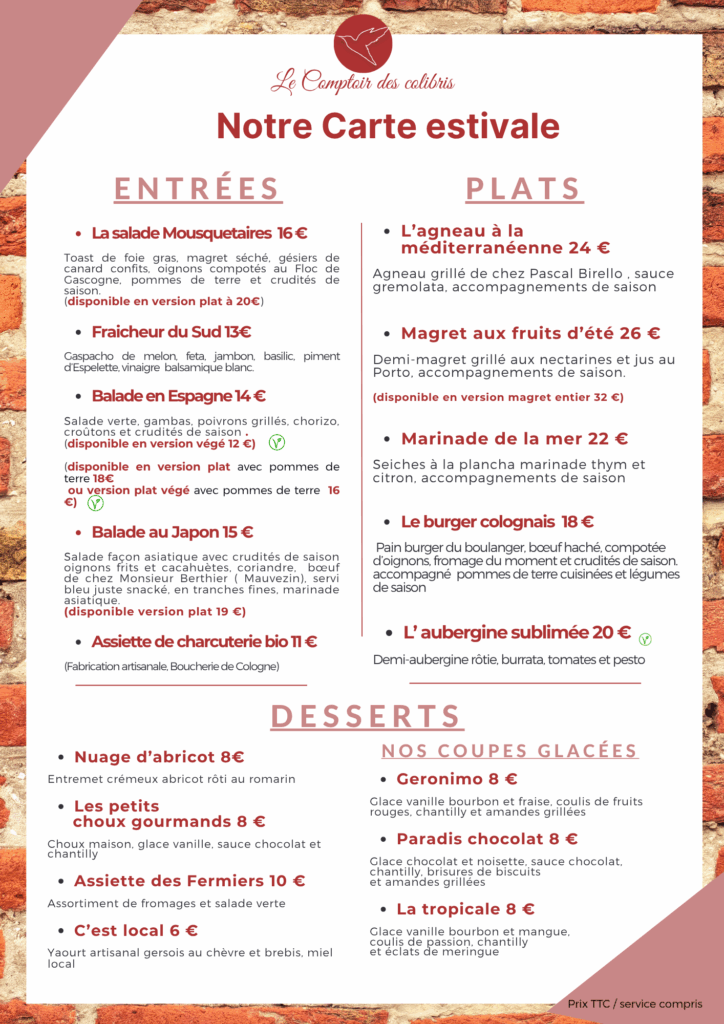 Le Comptoir des colibris

Notre Carte estivale

ENTRÉES

• La salade Mousquetaires 16 €

Toast de foie gras, magret séché, gésiers de canard confits, oignons compotés au Floc de Gascogne, pommes de terre et crudités de saison.
(disponible en version plat à 20€)

• Fraicheur du Sud 13€

Gaspacho de melon, feta, jambon, basilic, piment d'Espelette, vinaigre balsamique blanc.

• Balade en Espagne 14 €

Salade verte, gambas, poivrons grillés, chorizo, croûtons et crudités de saison .
(disponible en version végé 12 €)

(disponible en version plat avec pommes de terre 18€
ou version plat végé avec pommes de terre 16 €)

• Balade au Japon 15 €

Salade façon asiatique avec crudités de saison oignons frits et cacahuètes, coriandre, bœuf de chez Monsieur Berthier ( Mauvezin), servi bleu juste snacké, en tranches fines, marinade asiatique.
(disponible version plat 19 €)

• Assiette de charcuterie bio 11 €

(Fabrication artisanale, Boucherie de Cologne)

PLATS

• L'agneau à la méditerranéenne 24 €

Agneau grillé de chez Pascal Birello , sauce gremolata, accompagnements de saison

• Magret aux fruits d'été 26 €

Demi-magret grillé aux nectarines et jus au Porto, accompagnements de saison.

(disponible en version magret entier 32 €)

• Marinade de la mer 22 €

Seiches à la plancha marinade thym et citron, accompagnements de saison

• Le burger colognais 18 €

Pain burger du boulanger, bœuf haché, compotée d'oignons, fromage du moment et crudités de saison. accompagné pommes de terre cuisinées et légumes de saison

• L' aubergine sublimée 20 €

Demi-aubergine rôtie, burrata, tomates et pesto

DESSERTS

• Nuage d'abricot 8€

Entremet crémeux abricot rôti au romarin

• Les petits choux gourmands 8 €

Choux maison, glace vanille, sauce chocolat et chantilly

• Assiette des Fermiers 10 €

Assortiment de fromages et salade verte

• C'est local 6 €

Yaourt artisanal gersois au chèvre et brebis, miel local

NOS COUPES GLACÉES

• Geronimo 8 €

Glace vanille bourbon et fraise, coulis de fruits rouges, chantilly et amandes grillées

• Paradis chocolat 8 €

Glace chocolat et noisette, sauce chocolat, chantilly, brisures de biscuits et amandes grillées

• La tropicale 8 €

Glace vanille bourbon et mangue, coulis de passion, chantilly et éclats de meringue

Prix TTC / service compris